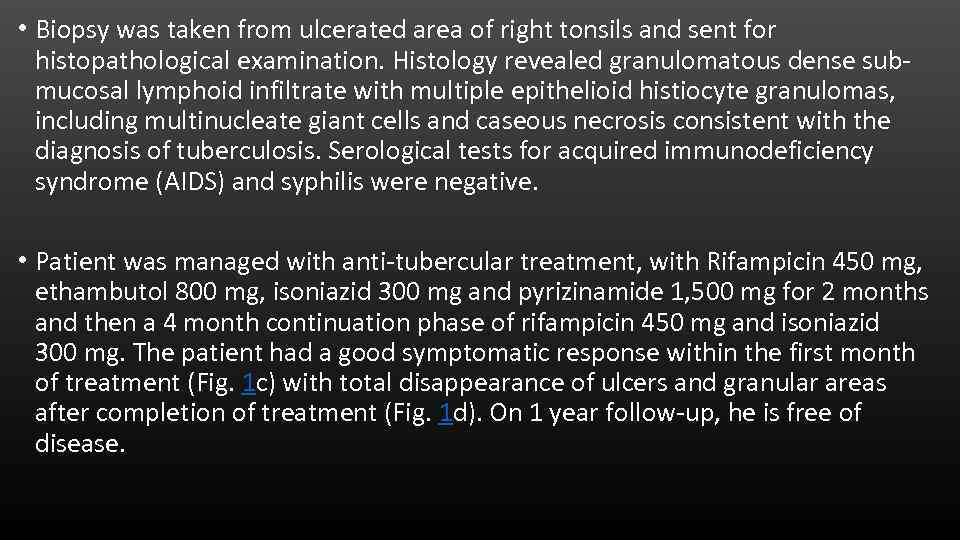 • Biopsy was taken from ulcerated area of right tonsils and sent for histopathological examination. Histology revealed granulomatous dense submucosal lymphoid infiltrate with multiple epithelioid histiocyte granulomas, including multinucleate giant cells and caseous necrosis consistent with the diagnosis of tuberculosis. Serological tests for acquired immunodeficiency syndrome (AIDS) and syphilis were negative.

• Patient was managed with anti-tubercular treatment, with Rifampicin 450 mg, ethambutol 800 mg, isoniazid 300 mg and pyrizinamide 1,500 mg for 2 months and then a 4 month continuation phase of rifampicin 450 mg and isoniazid 300 mg. The patient had a good symptomatic response within the first month of treatment (Fig. 1c) with total disappearance of ulcers and granular areas after completion of treatment (Fig. 1d). On 1 year follow-up, he is free of disease.